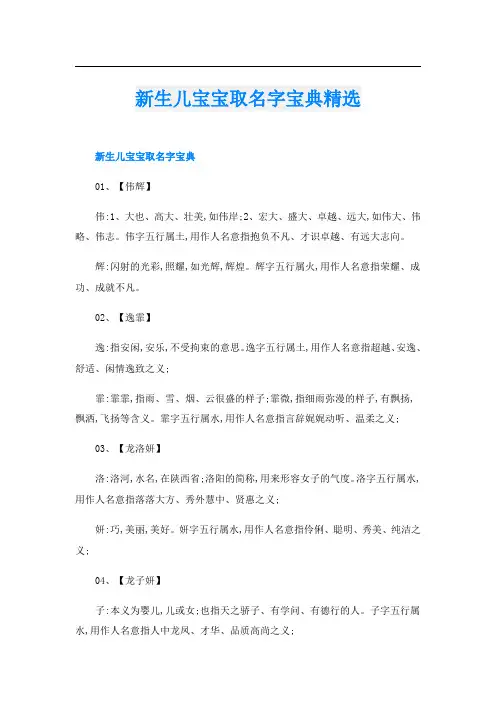 新生儿宝宝取名字宝典精选

新生儿宝宝取名字宝典

01、【伟辉】

伟:1、大也、高大、壮美,如伟岸;2、宏大、盛大、卓越、远大,如伟大、伟略、伟志。伟字五行属土,用作人名意指抱负不凡、才识卓越、有远大志向。

辉:闪射的光彩,照耀,如光辉,辉煌。辉字五行属火,用作人名意指荣耀、成功、成就不凡。

02、【逸霏】

逸:指安闲,安乐,不受拘束的意思。逸字五行属土,用作人名意指超越、安逸、舒适、闲情逸致之义;

霏:霏霏,指雨、雪、烟、云很盛的样子;霏微,指细雨弥漫的样子,有飘扬,飘洒,飞扬等含义。霏字五行属水,用作人名意指言辞娓娓动听、温柔之义;

03、【龙洛妍】

洛:洛河,水名,在陕西省;洛阳的简称,用来形容女子的气度。洛字五行属水,用作人名意指落落大方、秀外慧中、贤惠之义;

妍:巧,美丽,美好。妍字五行属水,用作人名意指伶俐、聪明、秀美、纯洁之义;

04、【龙子妍】

子:本义为婴儿,儿或女;也指天之骄子、有学问、有德行的人。子字五行属水,用作人名意指人中龙凤、才华、品质高尚之义;